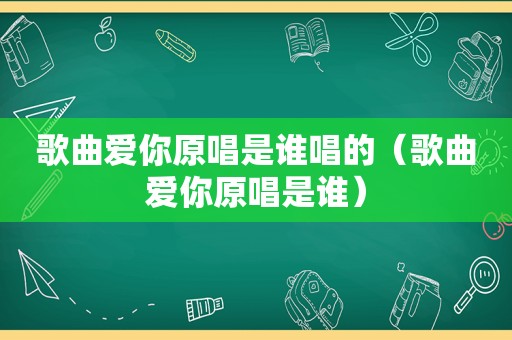 歌曲爱你原唱是谁唱的（歌曲爱你原唱是谁）